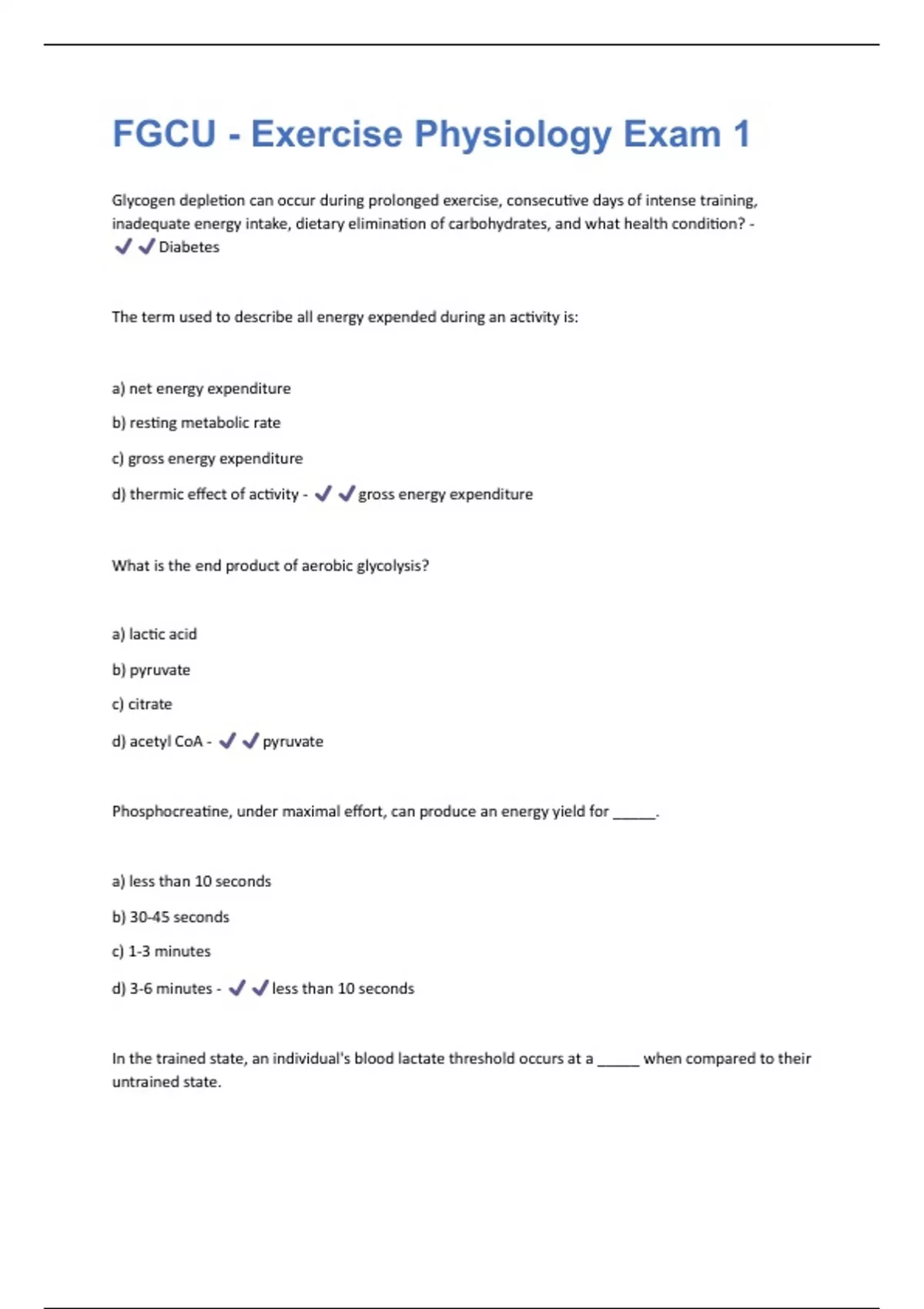 FGCU - Exercise Physiology Exam 1

Glycogen depletion can occur during prolonged exercise, consecutive days of intense training, inadequate energy intake, dietary elimination of carbohydrates, and what health condition? - ✔✔Diabetes

The term used to describe all energy expended during an activity is:

a) net energy expenditure

b) resting metabolic rate

c) gross energy expenditure

d) thermic effect of activity - ✔✔gross energy expenditure

What is the end product of aerobic glycolysis?

a) lactic acid

b) pyruvate

c) citrate

d) acetyl CoA - ✔✔pyruvate

Phosphocreatine, under maximal effort, can produce an energy yield for _____.

a) less than 10 seconds

b) 30-45 seconds

c) 1-3 minutes

d) 3-6 minutes - ✔✔less than 10 seconds

In the trained state, an individual's blood lactate threshold occurs at a _____ when compared to their untrained state.